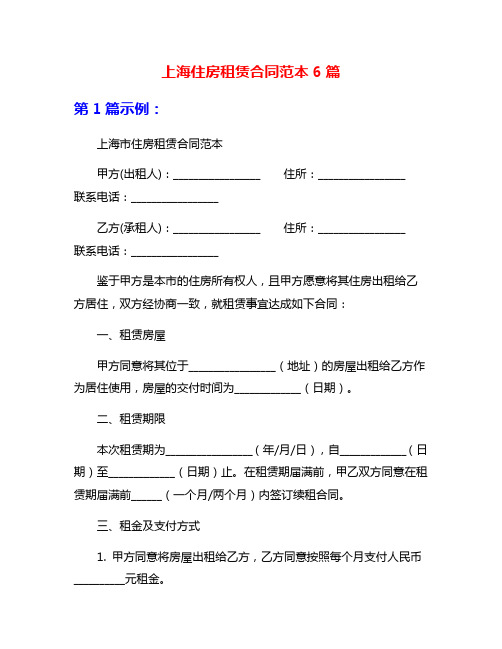 上海住房租赁合同范本 6 篇

第 1 篇示例：

上海市住房租赁合同范本

甲方(出租人)：________________ 住所：________________ 联系电话：________________

乙方(承租人)：________________ 住所：________________ 联系电话：________________

鉴于甲方是本市的住房所有权人，且甲方愿意将其住房出租给乙方居住，双方经协商一致，就租赁事宜达成如下合同：

一、租赁房屋

甲方同意将其位于________________（地址）的房屋出租给乙方作为居住使用，房屋的交付时间为____________（日期）。

二、租赁期限

本次租赁期为________________（年/月/日），自____________（日期）至____________（日期）止。在租赁期届满前，甲乙双方同意在租赁期届满前______（一个月/两个月）内签订续租合同。

三、租金及支付方式

1. 甲方同意将房屋出租给乙方，乙方同意按照每个月支付人民币_________元租金。